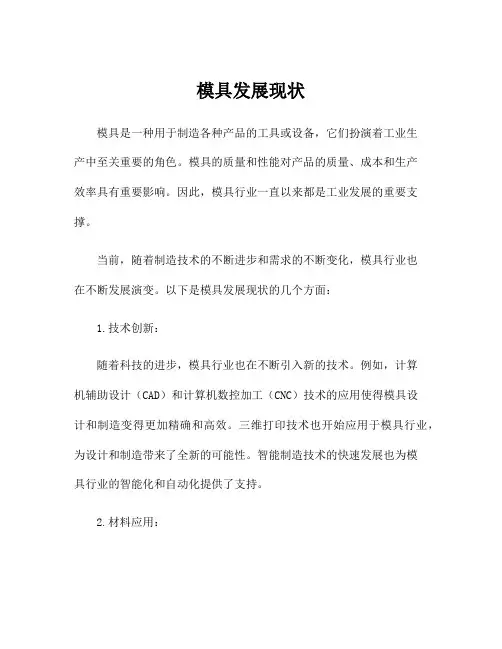 模具发展现状

模具是一种用于制造各种产品的工具或设备，它们扮演着工业生产中至关重要的角色。模具的质量和性能对产品的质量、成本和生产效率具有重要影响。因此，模具行业一直以来都是工业发展的重要支撑。

当前，随着制造技术的不断进步和需求的不断变化，模具行业也在不断发展演变。以下是模具发展现状的几个方面：

1.技术创新：

随着科技的进步，模具行业也在不断引入新的技术。例如，计算机辅助设计（CAD）和计算机数控加工（CNC）技术的应用使得模具设计和制造变得更加精确和高效。三维打印技术也开始应用于模具行业，为设计和制造带来了全新的可能性。智能制造技术的快速发展也为模具行业的智能化和自动化提供了支持。

2.材料应用：